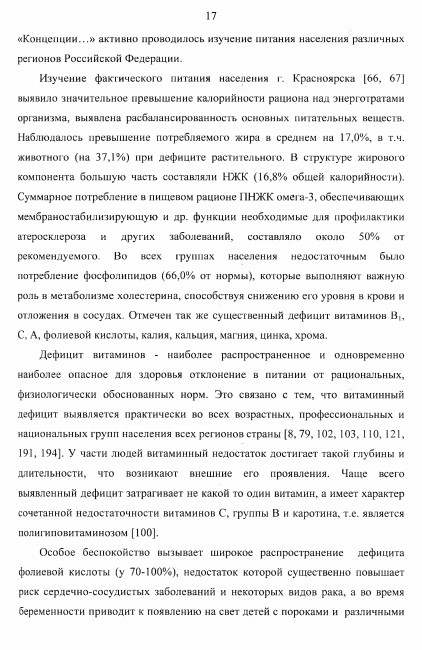 17

«Концепции…» активно проводилось изучение питания населения различных регионов Российской Федерации.

Изучение фактического питания населения г. Красноярска [66, 67] выявило значительное превышение калорийности рациона над энерготратами организма, выявлена расбалансированность основных питательных веществ. Наблюдалось превышение потребляемого жира в среднем на 17,0%, в т.ч. животного (на 37,1%) при дефиците растительного. В структуре жирового компонента большую часть составляли НЖК (16,8% общей калорийности). Суммарное потребление в пищевом рационе ПНЖК омега-3, обеспечивающих мембраностабилизирующую и др. функции необходимые для профилактики атеросклероза и других заболеваний, составляло около 50% от рекомендуемого. Во всех группах населения недостаточным было потребление фосфолипидов (66,0% от нормы), которые выполняют важную роль в метаболизме холестерина, способствуя снижению его уровня в крови и отложения в сосудах. Отмечен так же существенный дефицит витаминов $B_1$, С, А, фолиевой кислоты, калия, кальция, магния, цинка, хрома.

Дефицит витаминов - наиболее распространенное и одновременно наиболее опасное для здоровья отклонение в питании от рациональных, физиологически обоснованных норм. Это связано с тем, что витаминный дефицит выявляется практически во всех возрастных, профессиональных и национальных групп населения всех регионов страны [8, 79, 102, 103, 110, 121, 191, 194]. У части людей витаминный недостаток достигает такой глубины и длительности, что возникают внешние его проявления. Чаще всего выявленный дефицит затрагивает не какой то один витамин, а имеет характер сочетанной недостаточности витаминов С, группы В и каротина, т.е. является полигиповитаминозом [100].

Особое беспокойство вызывает широкое распространение дефицита фолиевой кислоты (у 70-100%), недостаток которой существенно повышает риск сердечно-сосудистых заболеваний и некоторых видов рака, а во время беременности приводит к появлению на свет детей с пороками и различными